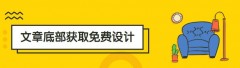 文章底部获取免费设计